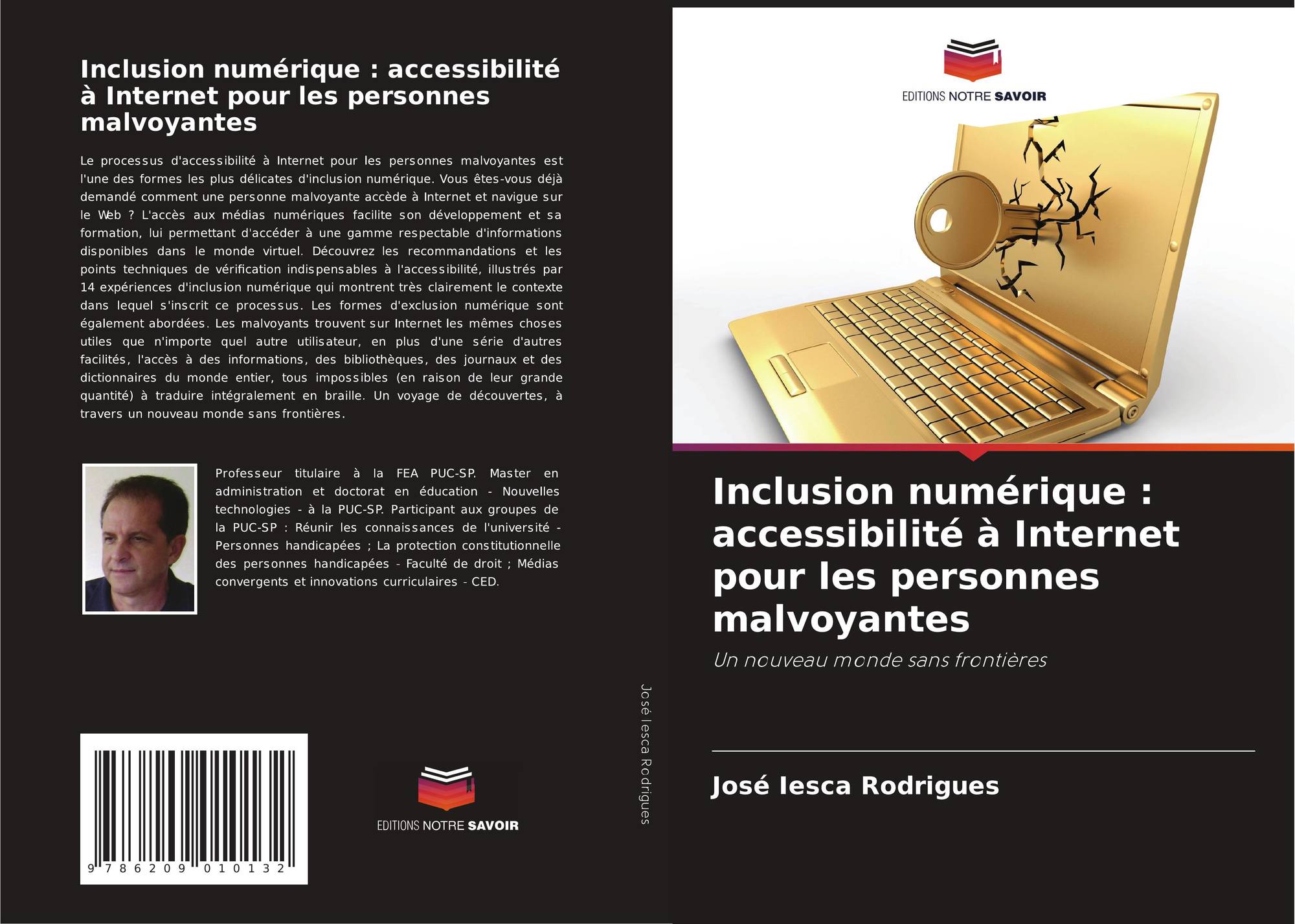 Inclusion numérique : accessibilité à Internet pour les personnes malvoyantes

Le processus d'accessibilité à Internet pour les personnes malvoyantes est l'une des formes les plus délicates d'inclusion numérique. Vous êtes-vous déjà demandé comment une personne malvoyante accède à Internet et navigue sur le Web ? L'accès aux médias numériques facilite son développement et sa formation, lui permettant d'accéder à une gamme respectable d'informations disponibles dans le monde virtuel. Découvrez les recommandations et les points techniques de vérification indispensables à l'accessibilité, illustrés par 14 expériences d'inclusion numérique qui montrent très clairement le contexte dans lequel s'inscrit ce processus. Les formes d'exclusion numérique sont également abordées. Les malvoyants trouvent sur Internet les mêmes choses utiles que n'importe quel autre utilisateur, en plus d'une série d'autres facilités, l'accès à des informations, des bibliothèques, des journaux et des dictionnaires du monde entier, tous impossibles (en raison de leur grande quantité) à traduire intégralement en braille. Un voyage de découvertes, à travers un nouveau monde sans frontières.

Professeur titulaire à la FEA PUC-SP. Master en administration et doctorat en éducation - Nouvelles technologies - à la PUC-SP. Participant aux groupes de la PUC-SP : Réunir les connaissances de l'université - Personnes handicapées ; La protection constitutionnelle des personnes handicapées - Faculté de droit ; Médias convergents et innovations curriculaires - CED.

9 786209 010132

EDITIONS NOTRE SAVOIR

José Iesca Rodrigues

EDITIONS NOTRE SAVOIR

Inclusion numérique : accessibilité à Internet pour les personnes malvoyantes

Un nouveau monde sans frontières

José Iesca Rodrigues